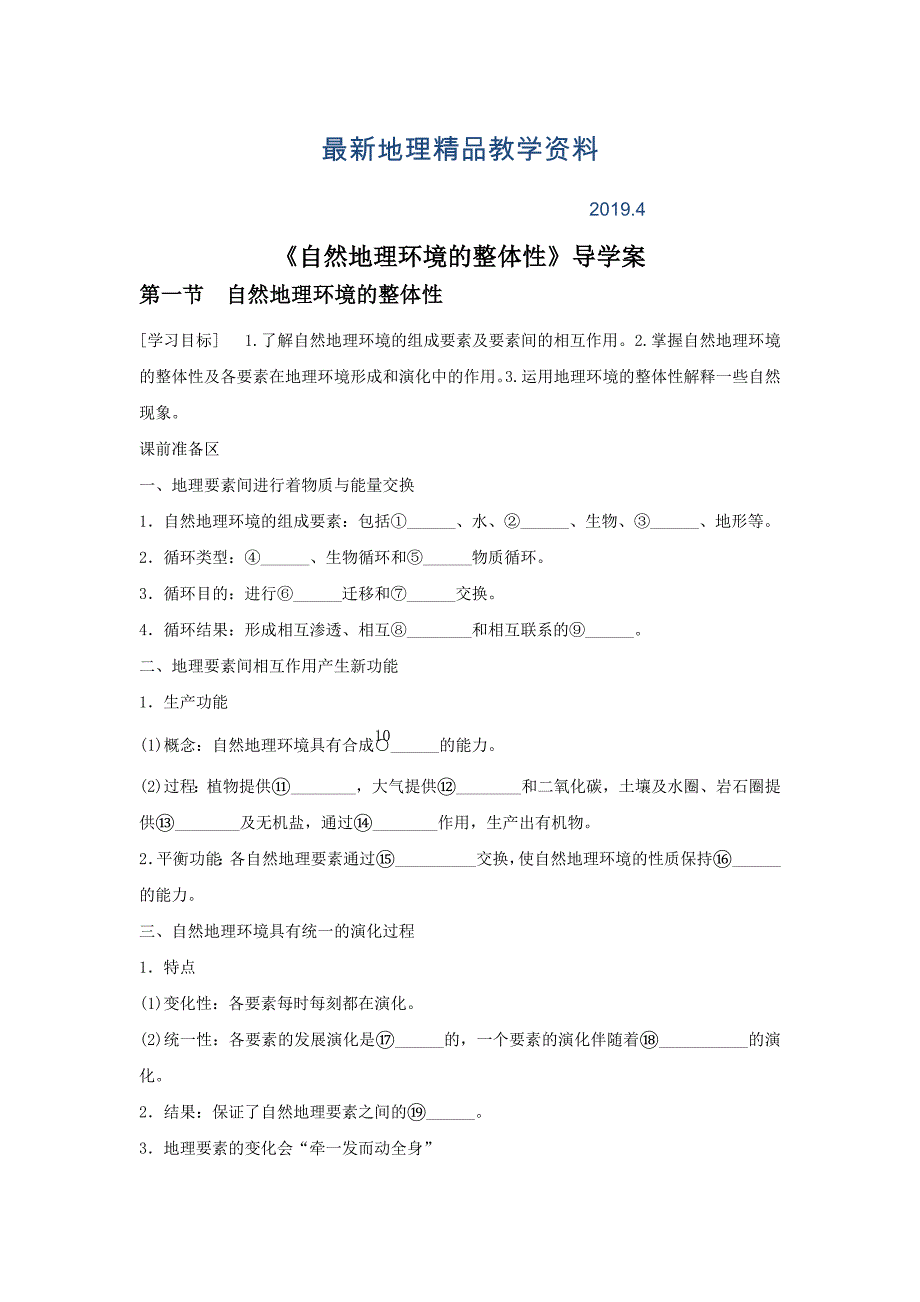 最新地理精品教学资料

2019.4

《自然地理环境的整体性》导学案

第一节　自然地理环境的整体性

[学习目标]　1.了解自然地理环境的组成要素及要素间的相互作用。2.掌握自然地理环境的整体性及各要素在地理环境形成和演化中的作用。3.运用地理环境的整体性解释一些自然现象。

课前准备区

一、地理要素间进行着物质与能量交换

1．自然地理环境的组成要素：包括①______、水、②______、生物、③______、地形等。

2．循环类型：④______、生物循环和⑤______物质循环。

3．循环目的：进行⑥______迁移和⑦______交换。

4．循环结果：形成相互渗透、相互⑧________和相互联系的⑨______。

二、地理要素间相互作用产生新功能

1．生产功能

(1)概念：自然地理环境具有合成⑩______的能力。

(2)过程：植物提供⑪________，大气提供⑫________和二氧化碳，土壤及水圈、岩石圈提供⑬________及无机盐，通过⑭________作用，生产出有机物。

2．平衡功能：各自然地理要素通过⑮__________交换，使自然地理环境的性质保持⑯______的能力。

三、自然地理环境具有统一的演化过程

1．特点

(1)变化性：各要素每时每刻都在演化。

(2)统一性：各要素的发展演化是⑰______的，一个要素的演化伴随着⑱___________的演化。

2．结果：保证了自然地理要素之间的⑲______。

3．地理要素的变化会“牵一发而动全身”